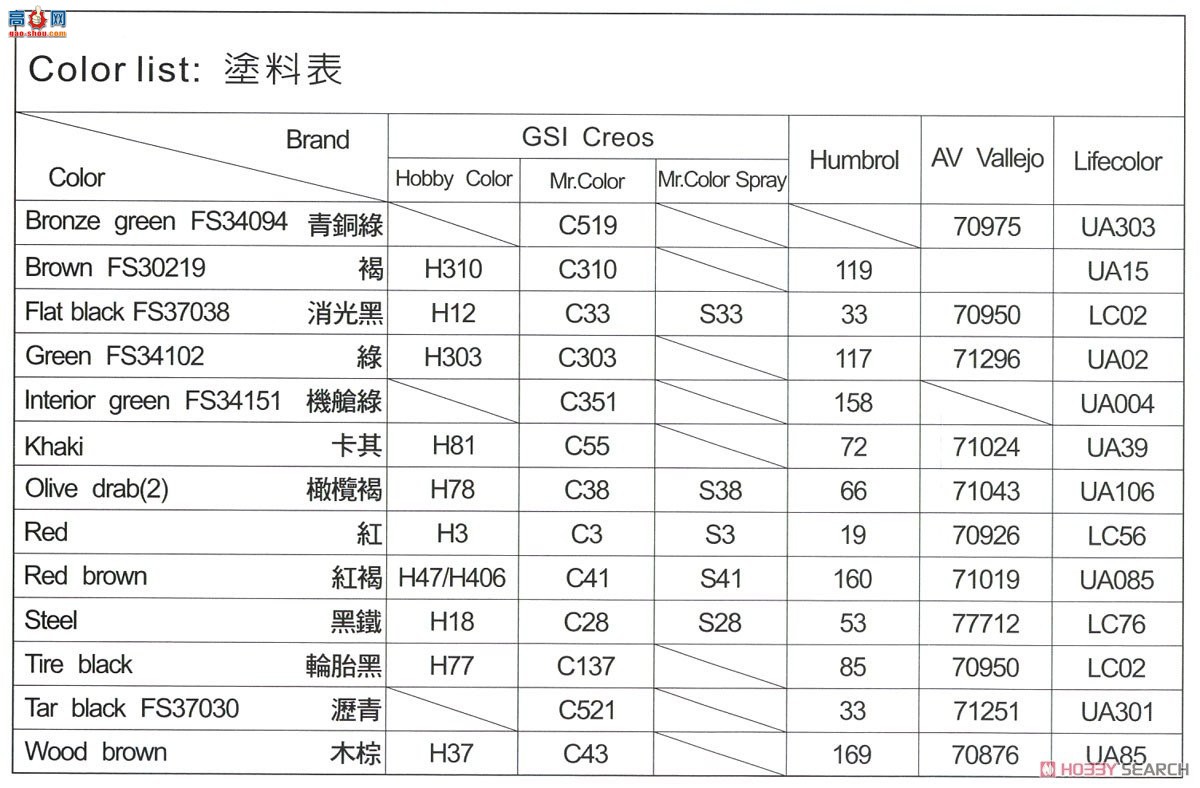 高手网
gao-shou.com

Color list: 塗料表

| Brand / Color | GSI Creos Hobby Color | GSI Creos Mr.Color | GSI Creos Mr.Color Spray | Humbrol | AV Vallejo | Lifecolor |
|---|---|---|---|---|---|---|
| Bronze green FS34094 青銅綠 | | C519 | | | 70975 | UA303 |
| Brown FS30219 褐 | H310 | C310 | | 119 | | UA15 |
| Flat black FS37038 消光黑 | H12 | C33 | S33 | 33 | 70950 | LC02 |
| Green FS34102 綠 | H303 | C303 | | 117 | 71296 | UA02 |
| Interior green FS34151 機艙綠 | | C351 | | 158 | | UA004 |
| Khaki 卡其 | H81 | C55 | | 72 | 71024 | UA39 |
| Olive drab(2) 橄欖褐 | H78 | C38 | S38 | 66 | 71043 | UA106 |
| Red 紅 | H3 | C3 | S3 | 19 | 70926 | LC56 |
| Red brown 紅褐 | H47/H406 | C41 | S41 | 160 | 71019 | UA085 |
| Steel 黑鐵 | H18 | C28 | S28 | 53 | 77712 | LC76 |
| Tire black 輪胎黑 | H77 | C137 | | 85 | 70950 | LC02 |
| Tar black FS37030 瀝青 | | C521 | | 33 | 71251 | UA301 |
| Wood brown 木棕 | H37 | C43 | | 169 | 70876 | UA85 |

HOBBY SEARCH